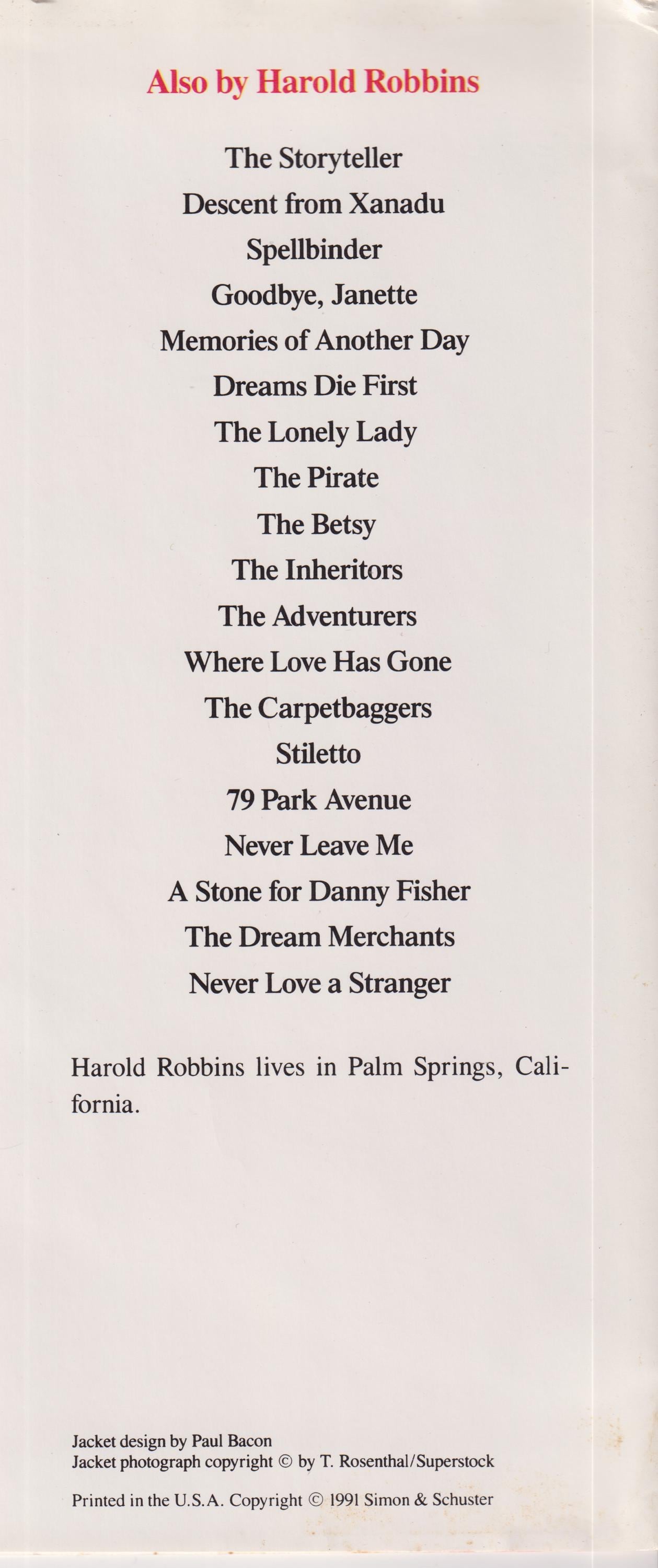 Also by Harold Robbins

The Storyteller
Descent from Xanadu
Spellbinder
Goodbye, Janette
Memories of Another Day
Dreams Die First
The Lonely Lady
The Pirate
The Betsy
The Inheritors
The Adventurers
Where Love Has Gone
The Carpetbaggers
Stiletto
79 Park Avenue
Never Leave Me
A Stone for Danny Fisher
The Dream Merchants
Never Love a Stranger

Harold Robbins lives in Palm Springs, California.

Jacket design by Paul Bacon
Jacket photograph copyright © by T. Rosenthal/Superstock

Printed in the U.S.A. Copyright © 1991 Simon & Schuster